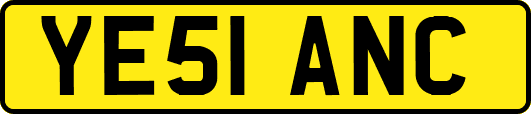 YE51 ANC